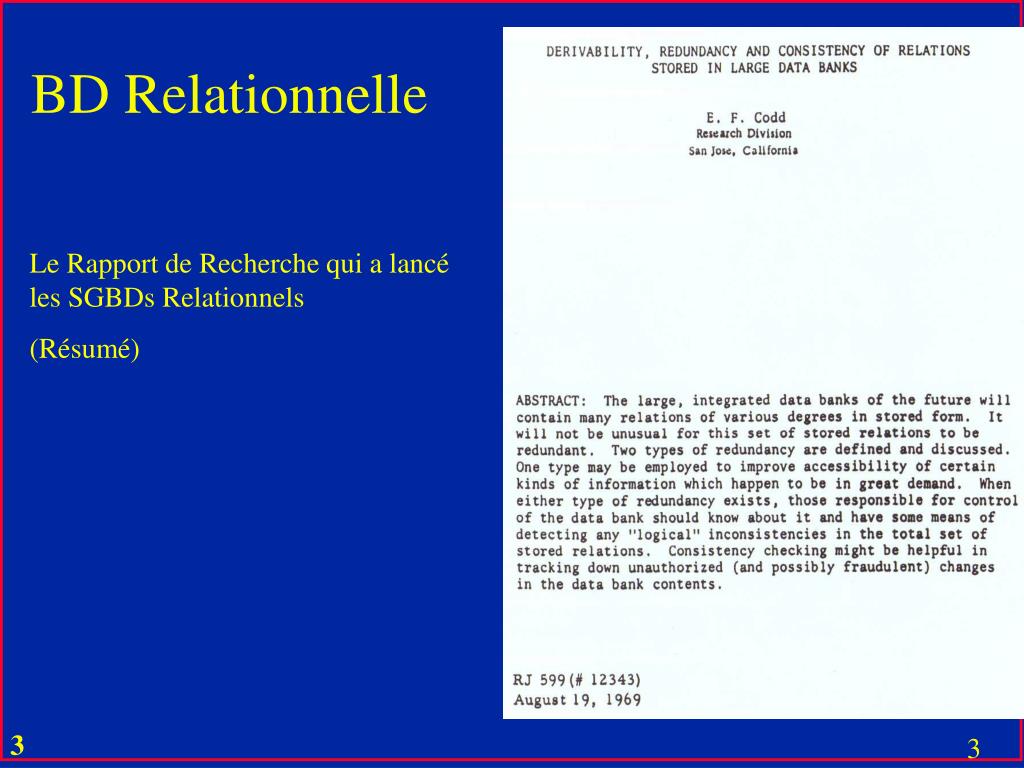 BD Relationnelle

Le Rapport de Recherche qui a lancé les SGBDs Relationnels

(Résumé)

DERIVABILITY, REDUNDANCY AND CONSISTENCY OF RELATIONS STORED IN LARGE DATA BANKS

E. F. Codd
Research Division
San Jose, California

ABSTRACT: The large, integrated data banks of the future will contain many relations of various degrees in stored form. It will not be unusual for this set of stored relations to be redundant. Two types of redundancy are defined and discussed. One type may be employed to improve accessibility of certain kinds of information which happen to be in great demand. When either type of redundancy exists, those responsible for control of the data bank should know about it and have some means of detecting any "logical" inconsistencies in the total set of stored relations. Consistency checking might be helpful in tracking down unauthorized (and possibly fraudulent) changes in the data bank contents.

RJ 599(# 12343)
August 19, 1969

3

3